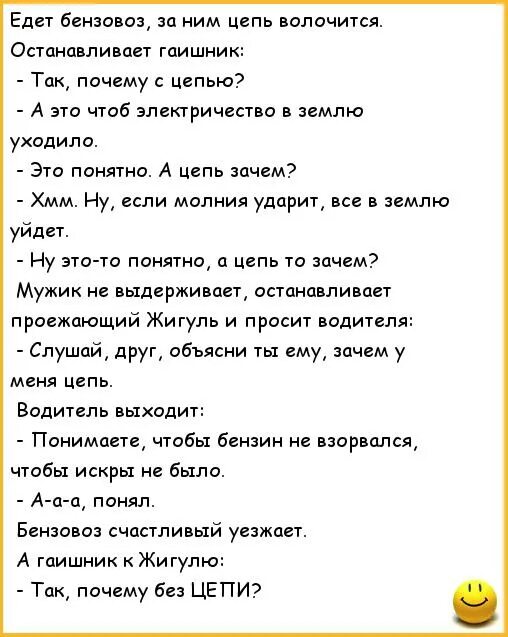 Едет бензовоз, за ним цепь волочится.
Останавливает гаишник:
- Так, почему с цепью?
- А это чтоб электричество в землю уходило.
- Это понятно. А цепь зачем?
- Хмм. Ну, если молния ударит, все в землю уйдет.
- Ну это-то понятно, а цепь то зачем?
Мужик не выдерживает, останавливает проежающий Жигуль и просит водителя:
- Слушай, друг, объясни ты ему, зачем у меня цепь.
Водитель выходит:
- Понимаете, чтобы бензин не взорвался, чтобы искры не было.
- А-а-а, понял.
Бензовоз счастливый уезжает.
А гаишник к Жигулю:
- Так, почему без ЦЕПИ?